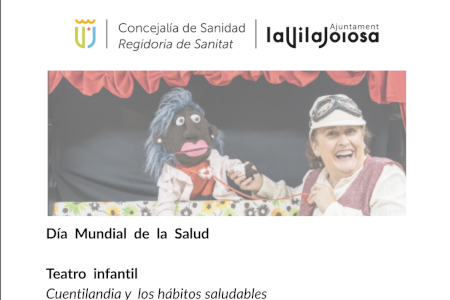 Concejalía de Sanidad
Regidoria de Sanitat

Ajuntament
laVilaJoiosa

Día Mundial de la Salud

Teatro infantil
Cuentilandia y los hábitos saludables